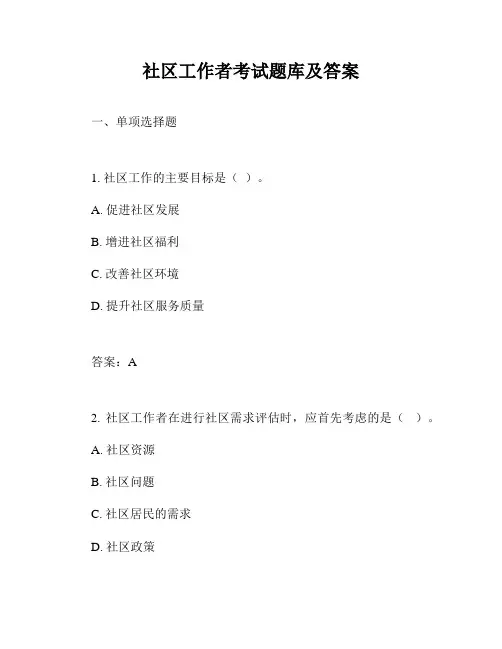 社区工作者考试题库及答案

一、单项选择题

1. 社区工作的主要目标是（ ）。

A. 促进社区发展

B. 增进社区福利

C. 改善社区环境

D. 提升社区服务质量

答案：A

2. 社区工作者在进行社区需求评估时，应首先考虑的是（ ）。

A. 社区资源

B. 社区问题

C. 社区居民的需求

D. 社区政策